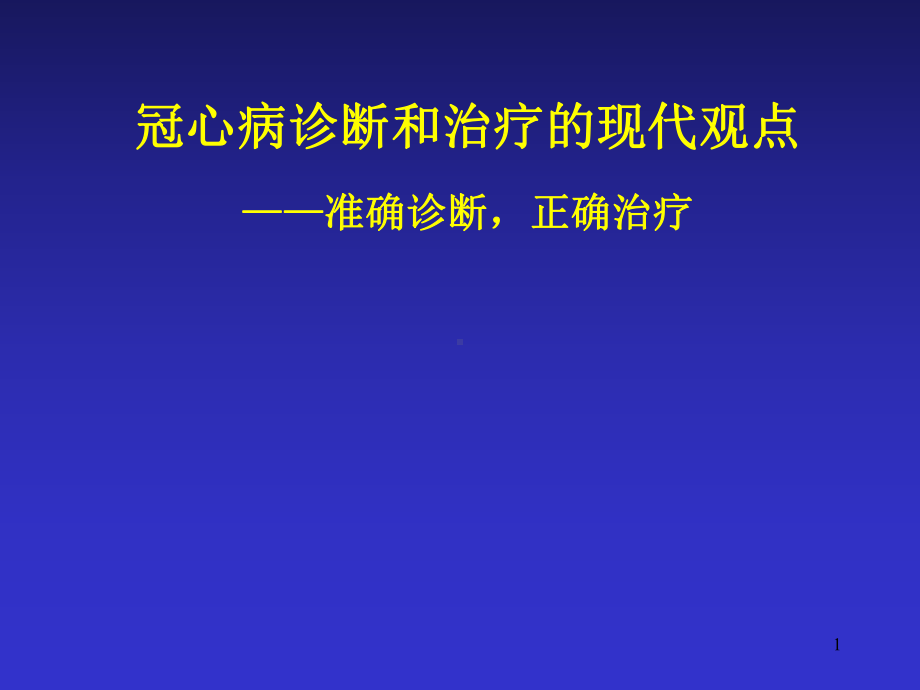 冠心病诊断和治疗的现代观点

——准确诊断，正确治疗

1